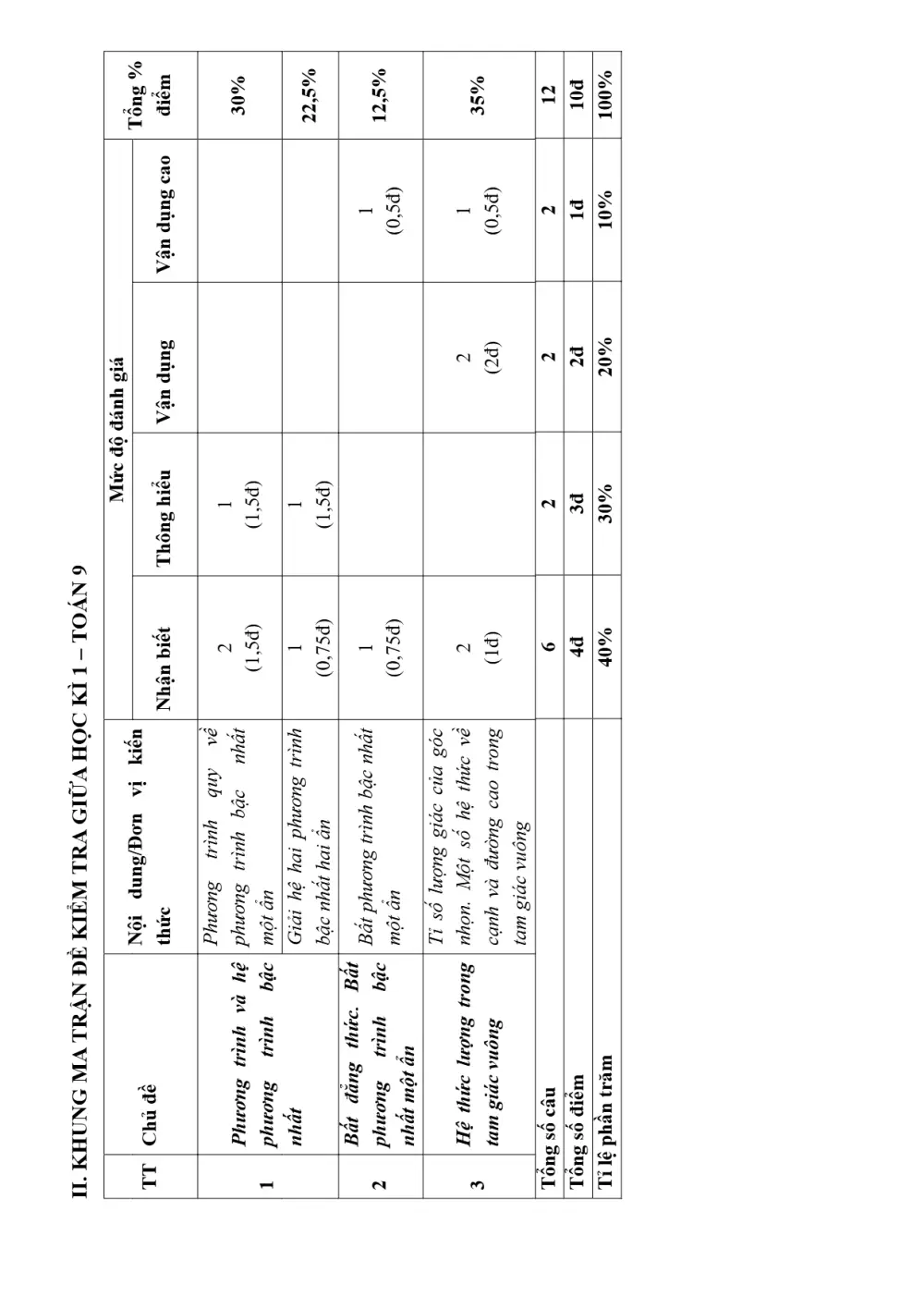 II. KHUNG MA TRẬN ĐỀ KIỂM TRA GIỮA HỌC KÌ 1 – TOÁN 9

| TT | Chủ đề | Nội dung/Đơn vị kiến thức | Mức độ đánh giá |  |  |  | Tổng % điểm |
|---|---|---|---|---|---|---|---|
|  |  |  | Nhận biết | Thông hiểu | Vận dụng | Vận dụng cao |  |
| 1 | Phương trình và hệ phương trình bậc nhất | Phương trình quy về phương trình bậc nhất một ẩn | 2 (1,5đ) | 1 (1,5đ) |  |  | 30% |
|  |  | Giải hệ hai phương trình bậc nhất hai ẩn | 1 (0,75đ) | 1 (1,5đ) |  |  | 22,5% |
| 2 | Bất đẳng thức. Bất phương trình bậc nhất một ẩn | Bất phương trình bậc nhất một ẩn | 1 (0,75đ) |  |  | 1 (0,5đ) | 12,5% |
| 3 | Hệ thức lượng trong tam giác vuông | Tỉ số lượng giác của góc nhọn. Một số hệ thức về cạnh và đường cao trong tam giác vuông | 2 (1đ) |  | 2 (2đ) | 1 (0,5đ) | 35% |
| Tổng số câu |  |  | 6 | 2 | 2 | 2 | 12 |
| Tổng số điểm |  |  | 4đ | 3đ | 2đ | 1đ | 10đ |
| Tỉ lệ phần trăm |  |  | 40% | 30% | 20% | 10% | 100% |